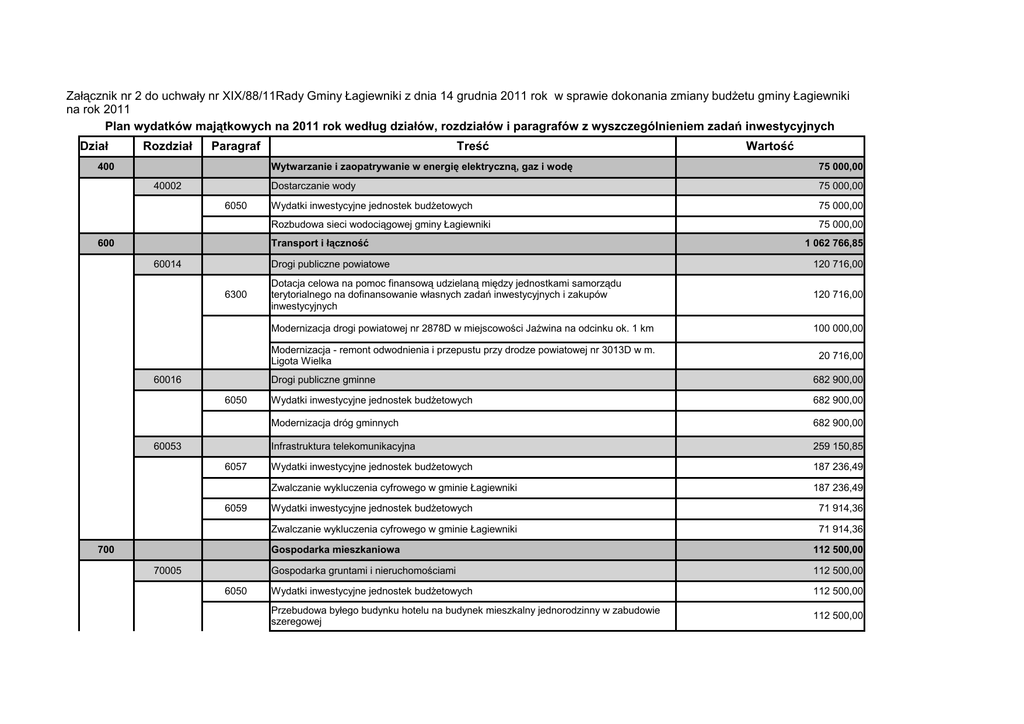 Załącznik nr 2 do uchwały nr XIX/88/11Rady Gminy Łagiewniki z dnia 14 grudnia 2011 rok w sprawie dokonania zmiany budżetu gminy Łagiewniki na rok 2011

Plan wydatków majątkowych na 2011 rok według działów, rozdziałów i paragrafów z wyszczególnieniem zadań inwestycyjnych

| Dział | Rozdział | Paragraf | Treść | Wartość |
|---|---|---|---|---|
| 400 | | | Wytwarzanie i zaopatrywanie w energię elektryczną, gaz i wodę | 75 000,00 |
| | 40002 | | Dostarczanie wody | 75 000,00 |
| | | 6050 | Wydatki inwestycyjne jednostek budżetowych | 75 000,00 |
| | | | Rozbudowa sieci wodociągowej gminy Łagiewniki | 75 000,00 |
| 600 | | | Transport i łączność | 1 062 766,85 |
| | 60014 | | Drogi publiczne powiatowe | 120 716,00 |
| | | 6300 | Dotacja celowa na pomoc finansową udzielaną między jednostkami samorządu terytorialnego na dofinansowanie własnych zadań inwestycyjnych i zakupów inwestycyjnych | 120 716,00 |
| | | | Modernizacja drogi powiatowej nr 2878D w miejscowości Jaźwina na odcinku ok. 1 km | 100 000,00 |
| | | | Modernizacja - remont odwodnienia i przepustu przy drodze powiatowej nr 3013D w m. Ligota Wielka | 20 716,00 |
| | 60016 | | Drogi publiczne gminne | 682 900,00 |
| | | 6050 | Wydatki inwestycyjne jednostek budżetowych | 682 900,00 |
| | | | Modernizacja dróg gminnych | 682 900,00 |
| | 60053 | | Infrastruktura telekomunikacyjna | 259 150,85 |
| | | 6057 | Wydatki inwestycyjne jednostek budżetowych | 187 236,49 |
| | | | Zwalczanie wykluczenia cyfrowego w gminie Łagiewniki | 187 236,49 |
| | | 6059 | Wydatki inwestycyjne jednostek budżetowych | 71 914,36 |
| | | | Zwalczanie wykluczenia cyfrowego w gminie Łagiewniki | 71 914,36 |
| 700 | | | Gospodarka mieszkaniowa | 112 500,00 |
| | 70005 | | Gospodarka gruntami i nieruchomościami | 112 500,00 |
| | | 6050 | Wydatki inwestycyjne jednostek budżetowych | 112 500,00 |
| | | | Przebudowa byłego budynku hotelu na budynek mieszkalny jednorodzinny w zabudowie szeregowej | 112 500,00 |